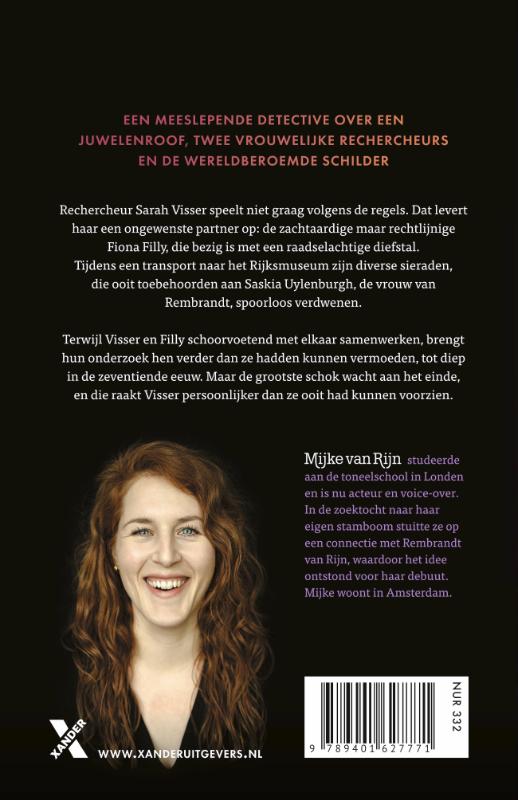 EEN MEESLEPENDE DETECTIVE OVER EEN JUWELENROOF, TWEE VROUWELIJKE RECHERCHEURS EN DE WERELDBEROEMDE SCHILDER

Rechercheur Sarah Visser speelt niet graag volgens de regels. Dat levert haar een ongewenste partner op: de zachtaardige maar rechtlijnige Fiona Filly, die bezig is met een raadselachtige diefstal. Tijdens een transport naar het Rijksmuseum zijn diverse sieraden, die ooit toebehoorden aan Saskia Uylenburgh, de vrouw van Rembrandt, spoorloos verdwenen.

Terwijl Visser en Filly schoorvoetend met elkaar samenwerken, brengt hun onderzoek hen verder dan ze hadden kunnen vermoeden, tot diep in de zeventiende eeuw. Maar de grootste schok wacht aan het einde, en die raakt Visser persoonlijker dan ze ooit had kunnen voorzien.

Mijke van Rijn studeerde aan de toneelschool in Londen en is nu acteur en voice-over. In de zoektocht naar haar eigen stamboom stuitte ze op een connectie met Rembrandt van Rijn, waardoor het idee ontstond voor haar debuut. Mijke woont in Amsterdam.

XANDER

WWW.XANDERUITGEVERS.NL

NUR 332

9 789401 627771